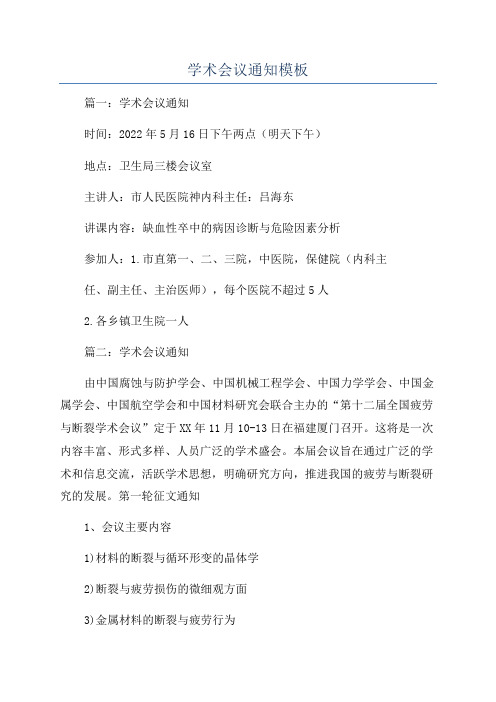 学术会议通知模板

篇一：学术会议通知

时间：2022年5月16日下午两点（明天下午）

地点：卫生局三楼会议室

主讲人：市人民医院神内科主任：吕海东

讲课内容：缺血性卒中的病因诊断与危险因素分析

参加人：1.市直第一、二、三院，中医院，保健院（内科主任、副主任、主治医师），每个医院不超过5人

2.各乡镇卫生院一人

篇二：学术会议通知

由中国腐蚀与防护学会、中国机械工程学会、中国力学学会、中国金属学会、中国航空学会和中国材料研究会联合主办的“第十二届全国疲劳与断裂学术会议”定于XX年11月10-13日在福建厦门召开。这将是一次内容丰富、形式多样、人员广泛的学术盛会。本届会议旨在通过广泛的学术和信息交流，活跃学术思想，明确研究方向，推进我国的疲劳与断裂研究的发展。第一轮征文通知

1、会议主要内容

1)材料的断裂与循环形变的晶体学

2)断裂与疲劳损伤的微细观方面

3)金属材料的断裂与疲劳行为